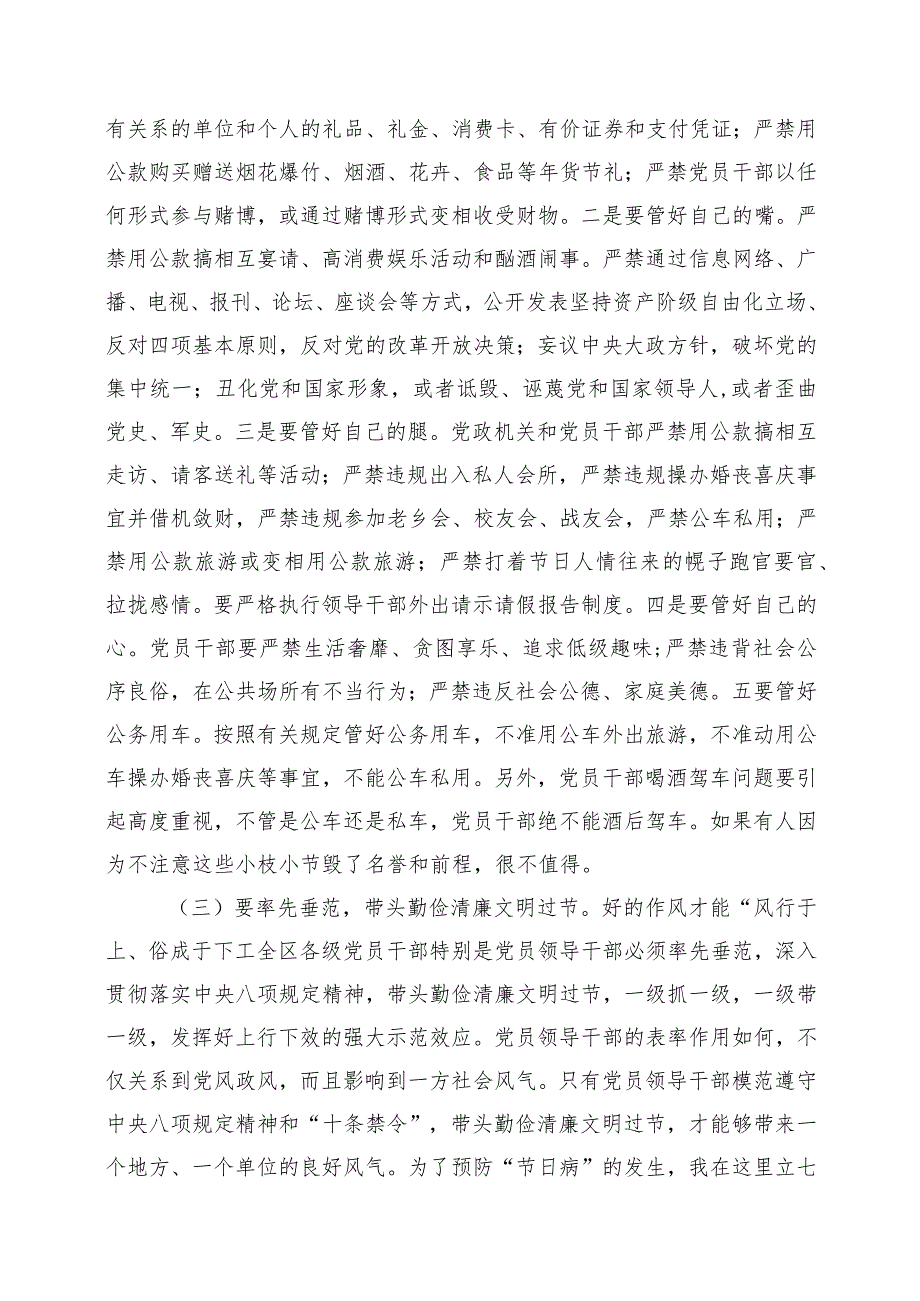 有关系的单位和个人的礼品、礼金、消费卡、有价证券和支付凭证；严禁用公款购买赠送烟花爆竹、烟酒、花卉、食品等年货节礼；严禁党员干部以任何形式参与赌博，或通过赌博形式变相收受财物。二是要管好自己的嘴。严禁用公款搞相互宴请、高消费娱乐活动和酗酒闹事。严禁通过信息网络、广播、电视、报刊、论坛、座谈会等方式，公开发表坚持资产阶级自由化立场、反对四项基本原则，反对党的改革开放决策；妄议中央大政方针，破坏党的集中统一；丑化党和国家形象，或者诋毁、诬蔑党和国家领导人，或者歪曲党史、军史。三是要管好自己的腿。党政机关和党员干部严禁用公款搞相互走访、请客送礼等活动；严禁违规出入私人会所，严禁违规操办婚丧喜庆事宜并借机敛财，严禁违规参加老乡会、校友会、战友会，严禁公车私用；严禁用公款旅游或变相用公款旅游；严禁打着节日人情往来的幌子跑官要官、拉拢感情。要严格执行领导干部外出请示请假报告制度。四是要管好自己的心。党员干部要严禁生活奢靡、贪图享乐、追求低级趣味；严禁违背社会公序良俗，在公共场所有不当行为；严禁违反社会公德、家庭美德。五要管好公务用车。按照有关规定管好公务用车，不准用公车外出旅游，不准动用公车操办婚丧喜庆等事宜，不能公车私用。另外，党员干部喝酒驾车问题要引起高度重视，不管是公车还是私车，党员干部绝不能酒后驾车。如果有人因为不注意这些小枝小节毁了名誉和前程，很不值得。

（三）要率先垂范，带头勤俭清廉文明过节。好的作风才能“风行于上、俗成于下工全区各级党员干部特别是党员领导干部必须率先垂范，深入贯彻落实中央八项规定精神，带头勤俭清廉文明过节，一级抓一级，一级带一级，发挥好上行下效的强大示范效应。党员领导干部的表率作用如何，不仅关系到党风政风，而且影响到一方社会风气。只有党员领导干部模范遵守中央八项规定精神和“十条禁令”，带头勤俭清廉文明过节，才能够带来一个地方、一个单位的良好风气。为了预防“节日病”的发生，我在这里立七